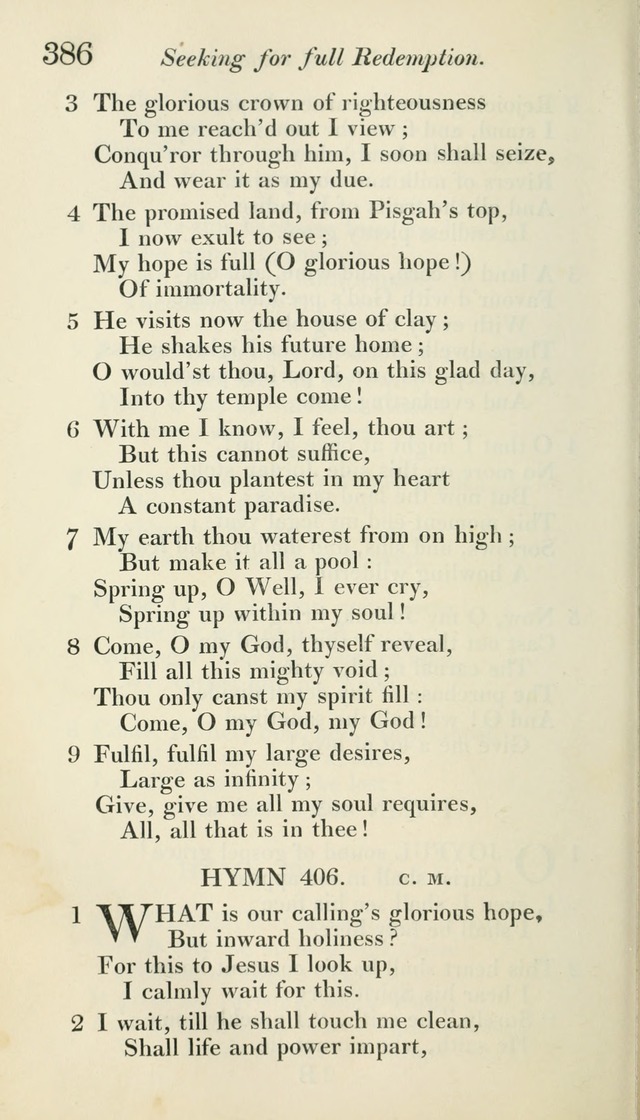 386 Seeking for full Redemption.

3 The glorious crown of righteousness
To me reach'd out I view;
Conqu'ror through him, I soon shall seize,
And wear it as my due.

4 The promised land, from Pisgah's top,
I now exult to see;
My hope is full (O glorious hope!)
Of immortality.

5 He visits now the house of clay;
He shakes his future home;
O would'st thou, Lord, on this glad day,
Into thy temple come!

6 With me I know, I feel, thou art;
But this cannot suffice,
Unless thou plantest in my heart
A constant paradise.

7 My earth thou waterest from on high;
But make it all a pool:
Spring up, O Well, I ever cry,
Spring up within my soul!

8 Come, O my God, thyself reveal,
Fill all this mighty void;
Thou only canst my spirit fill:
Come, O my God, my God!

9 Fulfil, fulfil my large desires,
Large as infinity;
Give, give me all my soul requires,
All, all that is in thee!

HYMN 406. C. M.

1 WHAT is our calling's glorious hope,
But inward holiness?
For this to Jesus I look up,
I calmly wait for this.

2 I wait, till he shall touch me clean,
Shall life and power impart,